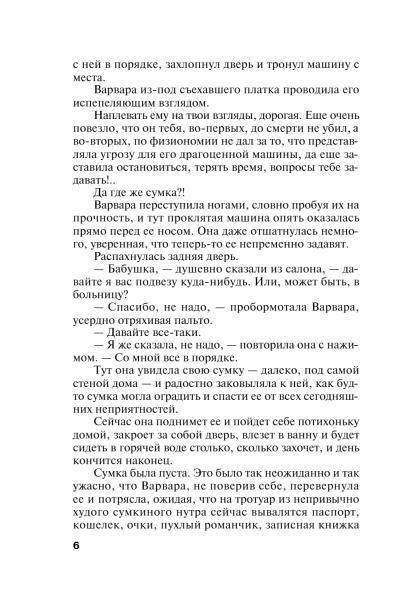 с ней в порядке, захлопнул дверь и тронул машину с места.

Варвара из-под съехавшего платка проводила его испепеляющим взглядом.

Наплевать ему на твои взгляды, дорогая. Еще очень повезло, что он тебя, во-первых, до смерти не убил, а во-вторых, по физиономии не дал за то, что представляла угрозу для его драгоценной машины, да еще заставила остановиться, терять время, вопросы тебе задавать!..

Да где же сумка?!

Варвара переступила ногами, словно пробуя их на прочность, и тут проклятая машина опять оказалась прямо перед ее носом. Она даже отшатнулась немного, уверенная, что теперь-то ее непременно задавят.

Распахнулась задняя дверь.

— Бабушка, — душевно сказали из салона, — давайте я вас подвезу куда-нибудь. Или, может быть, в больницу?

— Спасибо, не надо, — пробормотала Варвара, усердно отряхивая пальто.

— Давайте все-таки.

— Я же сказала, не надо, — повторила она с нажимом. — Со мной все в порядке.

Тут она увидела свою сумку — далеко, под самой стеной дома — и радостно заковыляла к ней, как будто сумка могла оградить и спасти ее от всех сегодняшних неприятностей.

Сейчас она поднимет ее и пойдет себе потихоньку домой, закроет за собой дверь, влезет в ванну и будет сидеть в горячей воде столько, сколько захочет, и день кончится наконец.

Сумка была пуста. Это было так неожиданно и так ужасно, что Варвара, не поверив себе, перевернула ее и потрясла, ожидая, что на тротуар из непривычно худого сумкиного нутра сейчас вывалятся паспорт, кошелек, очки, пухлый романчик, записная книжка

6